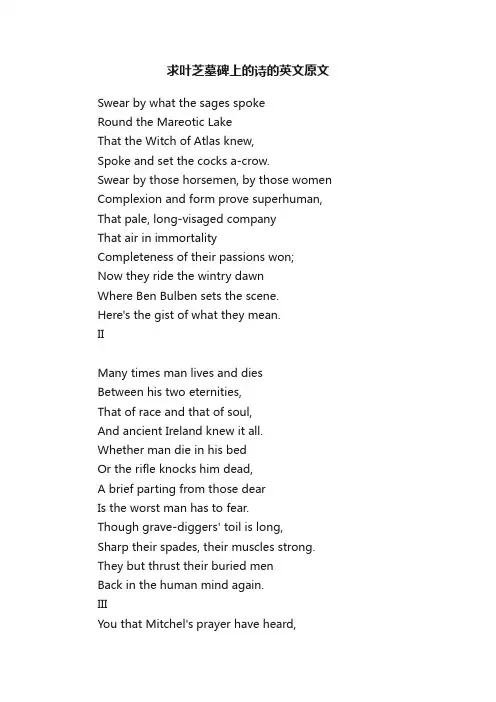 求叶芝墓碑上的诗的英文原文

Swear by what the sages spoke
Round the Mareotic Lake
That the Witch of Atlas knew,
Spoke and set the cocks a-crow.
Swear by those horsemen, by those women
Complexion and form prove superhuman,
That pale, long-visaged company
That air in immortality
Completeness of their passions won;
Now they ride the wintry dawn
Where Ben Bulben sets the scene.
Here's the gist of what they mean.
II

Many times man lives and dies
Between his two eternities,
That of race and that of soul,
And ancient Ireland knew it all.
Whether man die in his bed
Or the rifle knocks him dead,
A brief parting from those dear
Is the worst man has to fear.
Though grave-diggers' toil is long,
Sharp their spades, their muscles strong.
They but thrust their buried men
Back in the human mind again.
III
You that Mitchel's prayer have heard,